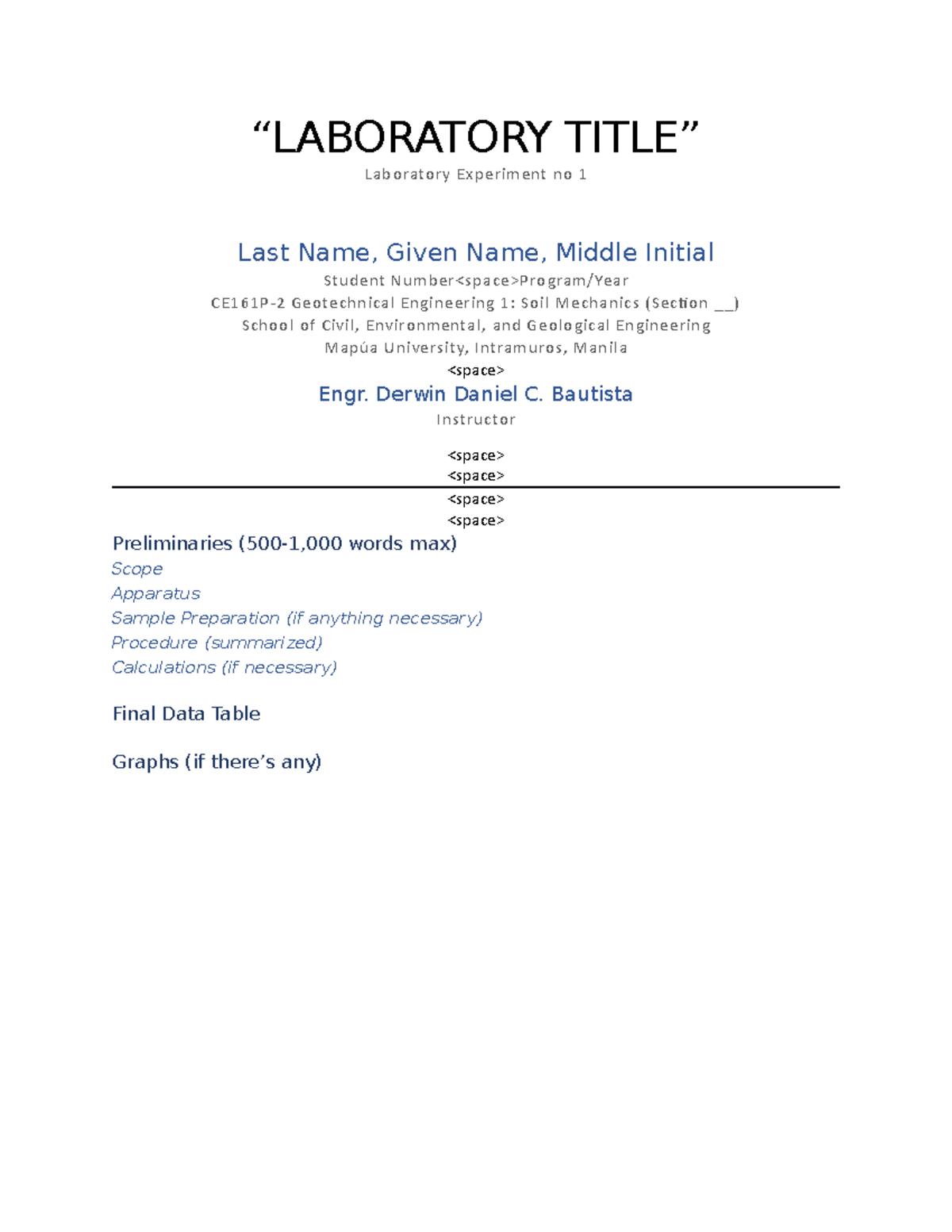 “LABORATORY TITLE”

Laboratory Experiment no 1

Last Name, Given Name, Middle Initial

Student Number<space>Program/Year

CE161P-2 Geotechnical Engineering 1: Soil Mechanics (Section __)

School of Civil, Environmental, and Geological Engineering

Mapúa University, Intramuros, Manila

<space>

Engr. Derwin Daniel C. Bautista

Instructor

<space>

<space>

<space>

<space>

Preliminaries (500-1,000 words max)

Scope

Apparatus

Sample Preparation (if anything necessary)

Procedure (summarized)

Calculations (if necessary)

Final Data Table

Graphs (if there’s any)